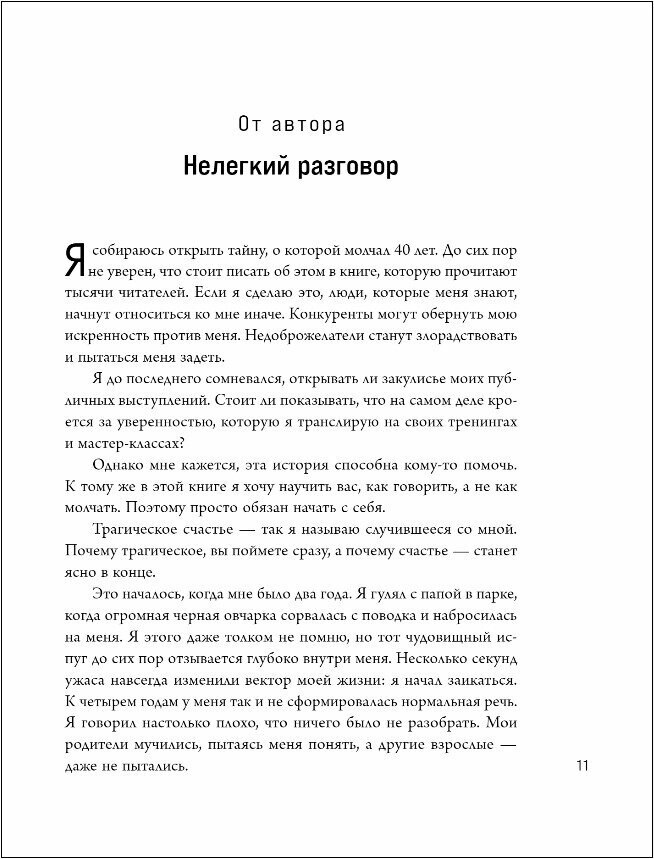 От автора

Нелегкий разговор

Я собираюсь открыть тайну, о которой молчал 40 лет. До сих пор не уверен, что стоит писать об этом в книге, которую прочитают тысячи читателей. Если я сделаю это, люди, которые меня знают, начнут относиться ко мне иначе. Конкуренты могут обернуть мою искренность против меня. Недоброжелатели станут злорадствовать и пытаться меня задеть.

Я до последнего сомневался, открывать ли закулисье моих публичных выступлений. Стоит ли показывать, что на самом деле кроется за уверенностью, которую я транслирую на своих тренингах и мастер-классах?

Однако мне кажется, эта история способна кому-то помочь. К тому же в этой книге я хочу научить вас, как говорить, а не как молчать. Поэтому просто обязан начать с себя.

Трагическое счастье — так я называю случившееся со мной. Почему трагическое, вы поймете сразу, а почему счастье — станет ясно в конце.

Это началось, когда мне было два года. Я гулял с папой в парке, когда огромная черная овчарка сорвалась с поводка и набросилась на меня. Я этого даже толком не помню, но тот чудовищный испуг до сих пор отзывается глубоко внутри меня. Несколько секунд ужаса навсегда изменили вектор моей жизни: я начал заикаться. К четырем годам у меня так и не сформировалась нормальная речь. Я говорил настолько плохо, что ничего было не разобрать. Мои родители мучились, пытаясь меня понять, а другие взрослые — даже не пытались.

11